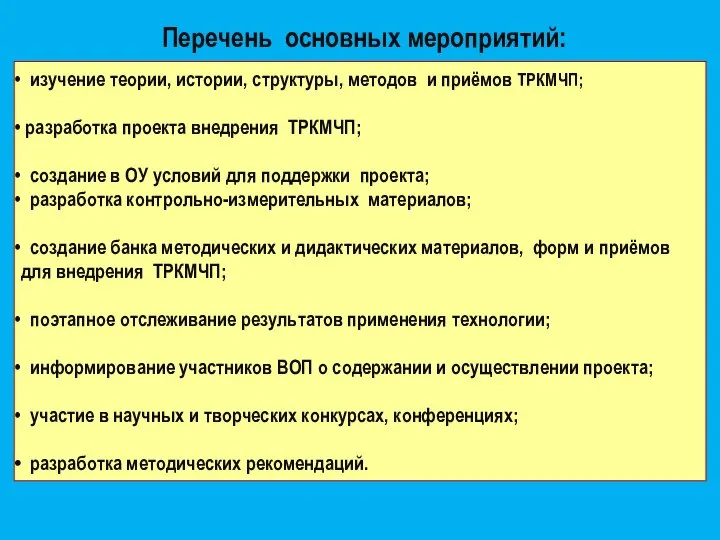 Перечень основных мероприятий:

• изучение теории, истории, структуры, методов и приёмов ТРКМЧП;

• разработка проекта внедрения ТРКМЧП;

• создание в ОУ условий для поддержки проекта;
• разработка контрольно-измерительных материалов;

• создание банка методических и дидактических материалов, форм и приёмов для внедрения ТРКМЧП;

• поэтапное отслеживание результатов применения технологии;

• информирование участников ВОП о содержании и осуществлении проекта;

• участие в научных и творческих конкурсах, конференциях;

• разработка методических рекомендаций.